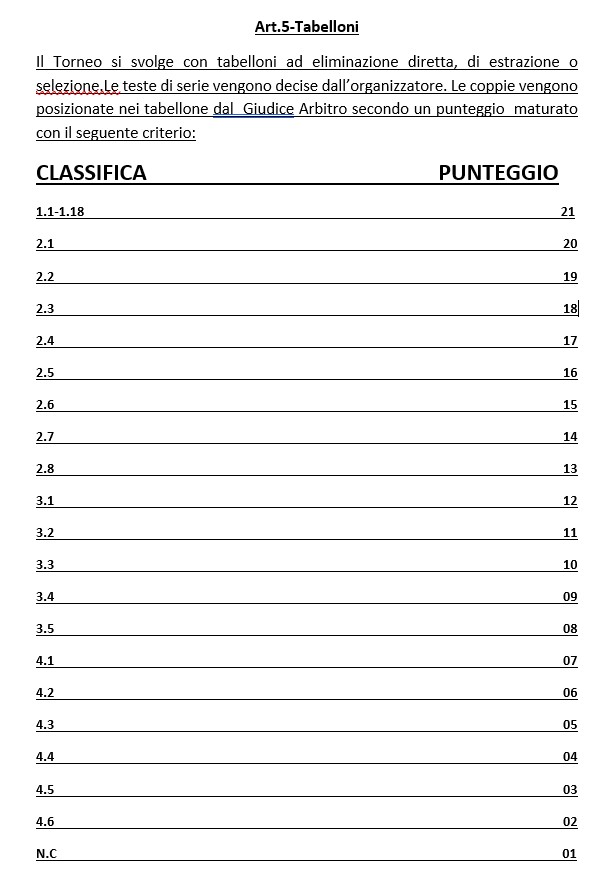 Art.5-Tabelloni

Il Torneo si svolge con tabelloni ad eliminazione diretta, di estrazione o selezione.Le teste di serie vengono decise dall'organizzatore. Le coppie vengono posizionate nei tabellone dal Giudice Arbitro secondo un punteggio maturato con il seguente criterio:

| CLASSIFICA | PUNTEGGIO |
|---|---|
| 1.1-1.18 | 21 |
| 2.1 | 20 |
| 2.2 | 19 |
| 2.3 | 18 |
| 2.4 | 17 |
| 2.5 | 16 |
| 2.6 | 15 |
| 2.7 | 14 |
| 2.8 | 13 |
| 3.1 | 12 |
| 3.2 | 11 |
| 3.3 | 10 |
| 3.4 | 09 |
| 3.5 | 08 |
| 4.1 | 07 |
| 4.2 | 06 |
| 4.3 | 05 |
| 4.4 | 04 |
| 4.5 | 03 |
| 4.6 | 02 |
| N.C | 01 |